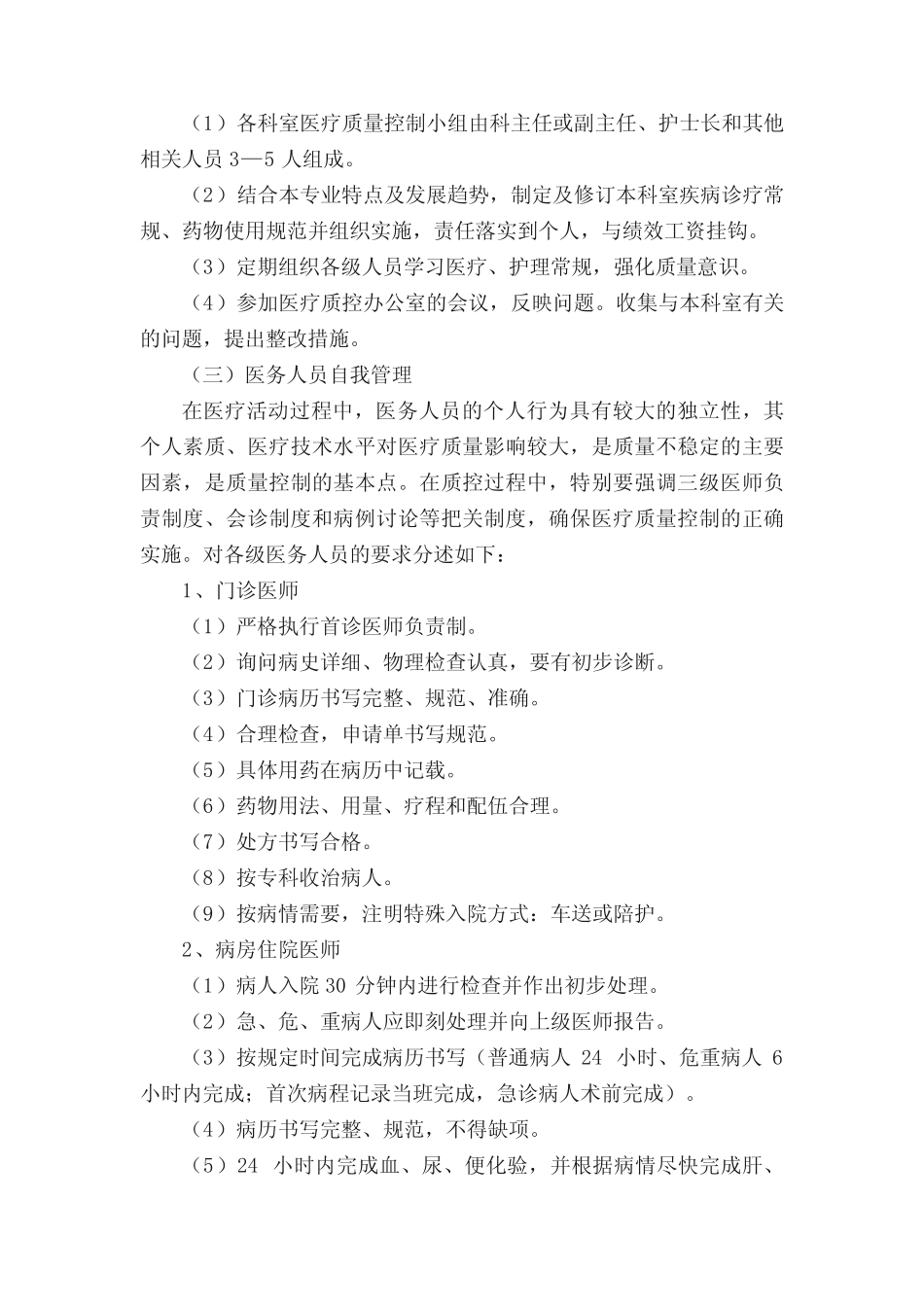 （1）各科室医疗质量控制小组由科主任或副主任、护士长和其他相关人员 3—5 人组成。

（2）结合本专业特点及发展趋势，制定及修订本科室疾病诊疗常规、药物使用规范并组织实施，责任落实到个人，与绩效工资挂钩。

（3）定期组织各级人员学习医疗、护理常规，强化质量意识。

（4）参加医疗质控办公室的会议，反映问题。收集与本科室有关的问题，提出整改措施。

（三）医务人员自我管理

在医疗活动过程中，医务人员的个人行为具有较大的独立性，其个人素质、医疗技术水平对医疗质量影响较大，是质量不稳定的主要因素，是质量控制的基本点。在质控过程中，特别要强调三级医师负责制度、会诊制度和病例讨论等把关制度，确保医疗质量控制的正确实施。对各级医务人员的要求分述如下：

1、门诊医师

（1）严格执行首诊医师负责制。

（2）询问病史详细、物理检查认真，要有初步诊断。

（3）门诊病历书写完整、规范、准确。

（4）合理检查，申请单书写规范。

（5）具体用药在病历中记载。

（6）药物用法、用量、疗程和配伍合理。

（7）处方书写合格。

（8）按专科收治病人。

（9）按病情需要，注明特殊入院方式：车送或陪护。

2、病房住院医师

（1）病人入院 30 分钟内进行检查并作出初步处理。

（2）急、危、重病人应即刻处理并向上级医师报告。

（3）按规定时间完成病历书写（普通病人 24 小时、危重病人 6 小时内完成；首次病程记录当班完成，急诊病人术前完成）。

（4）病历书写完整、规范，不得缺项。

（5）24 小时内完成血、尿、便化验，并根据病情尽快完成肝、